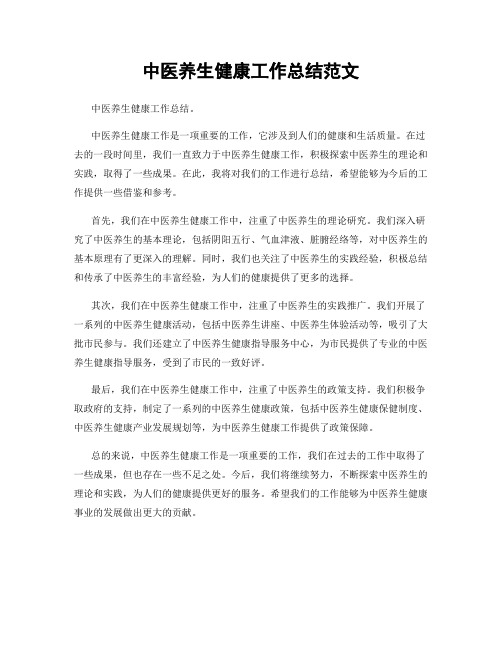 中医养生健康工作总结范文

中医养生健康工作总结。

中医养生健康工作是一项重要的工作，它涉及到人们的健康和生活质量。在过去的一段时间里，我们一直致力于中医养生健康工作，积极探索中医养生的理论和实践，取得了一些成果。在此，我将对我们的工作进行总结，希望能够为今后的工作提供一些借鉴和参考。

首先，我们在中医养生健康工作中，注重了中医养生的理论研究。我们深入研究了中医养生的基本理论，包括阴阳五行、气血津液、脏腑经络等，对中医养生的基本原理有了更深入的理解。同时，我们也关注了中医养生的实践经验，积极总结和传承了中医养生的丰富经验，为人们的健康提供了更多的选择。

其次，我们在中医养生健康工作中，注重了中医养生的实践推广。我们开展了一系列的中医养生健康活动，包括中医养生讲座、中医养生体验活动等，吸引了大批市民参与。我们还建立了中医养生健康指导服务中心，为市民提供了专业的中医养生健康指导服务，受到了市民的一致好评。

最后，我们在中医养生健康工作中，注重了中医养生的政策支持。我们积极争取政府的支持，制定了一系列的中医养生健康政策，包括中医养生健康保健制度、中医养生健康产业发展规划等，为中医养生健康工作提供了政策保障。

总的来说，中医养生健康工作是一项重要的工作，我们在过去的工作中取得了一些成果，但也存在一些不足之处。今后，我们将继续努力，不断探索中医养生的理论和实践，为人们的健康提供更好的服务。希望我们的工作能够为中医养生健康事业的发展做出更大的贡献。